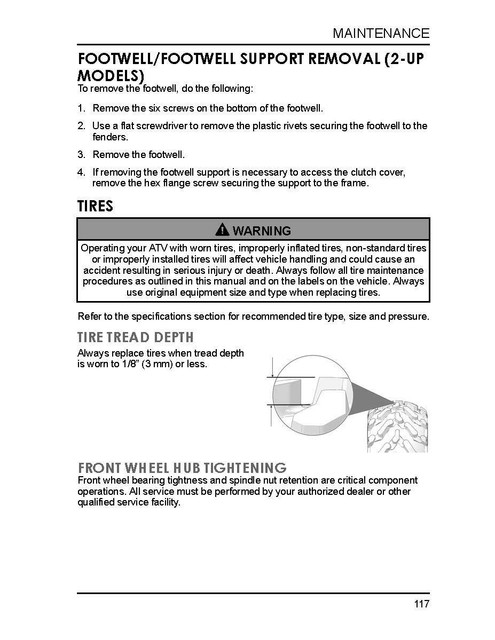 MAINTENANCE

FOOTWELL/FOOTWELL SUPPORT REMOVAL (2-UP MODELS)

To remove the footwell, do the following:

1. Remove the six screws on the bottom of the footwell.

2. Use a flat screwdriver to remove the plastic rivets securing the footwell to the fenders.

3. Remove the footwell.

4. If removing the footwell support is necessary to access the clutch cover, remove the hex flange screw securing the support to the frame.

TIRES

WARNING

Operating your ATV with worn tires, improperly inflated tires, non-standard tires or improperly installed tires will affect vehicle handling and could cause an accident resulting in serious injury or death. Always follow all tire maintenance procedures as outlined in this manual and on the labels on the vehicle. Always use original equipment size and type when replacing tires.

Refer to the specifications section for recommended tire type, size and pressure.

TIRE TREAD DEPTH

Always replace tires when tread depth is worn to 1/8" (3 mm) or less.

FRONT WHEEL HUB TIGHTENING

Front wheel bearing tightness and spindle nut retention are critical component operations. All service must be performed by your authorized dealer or other qualified service facility.

117